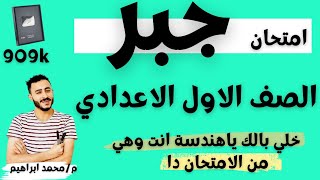 امتحان جبر

909k

الصف الاول الاعدادي

خلي بالك ياهندسة انت وهي من الامتحان دا

م/محمد ابراهيم